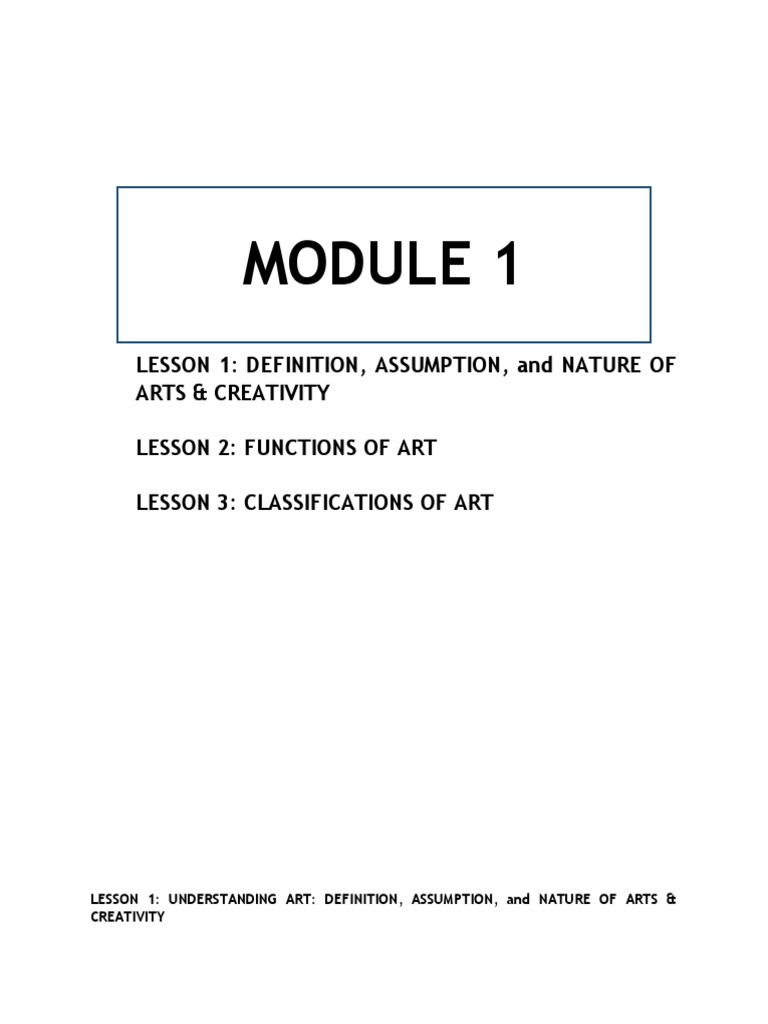 MODULE 1

LESSON 1: DEFINITION, ASSUMPTION, and NATURE OF ARTS & CREATIVITY

LESSON 2: FUNCTIONS OF ART

LESSON 3: CLASSIFICATIONS OF ART

LESSON 1: UNDERSTANDING ART: DEFINITION, ASSUMPTION, and NATURE OF ARTS & CREATIVITY